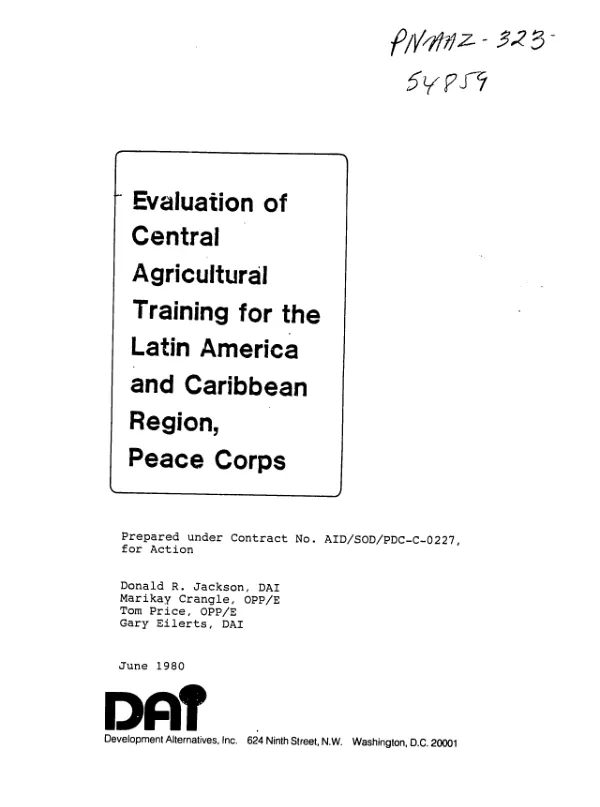 PNAAZ-323-
54859

Evaluation of Central Agricultural Training for the Latin America and Caribbean Region, Peace Corps

Prepared under Contract No. AID/SOD/PDC-C-0227, for Action

Donald R. Jackson, DAI
Marikay Crangle, OPP/E
Tom Price, OPP/E
Gary Eilerts, DAI

June 1980

DAI
Development Alternatives, Inc. 624 Ninth Street, N.W. Washington, D.C. 20001